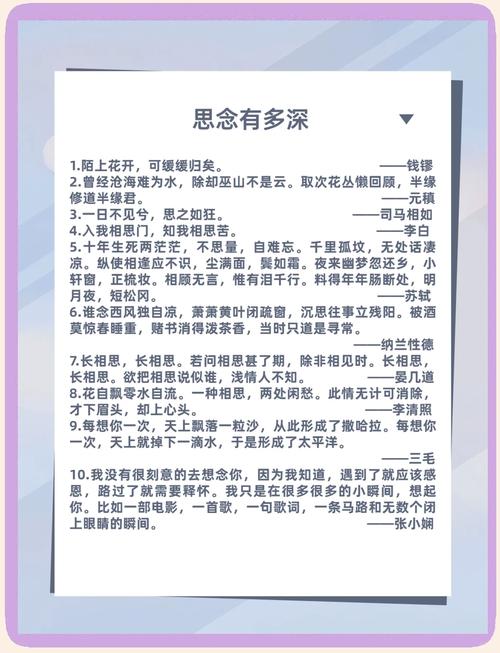 思念有多深

1.陌上花开，可缓缓归矣。 ——钱镠
2.曾经沧海难为水，除却巫山不是云。取次花丛懒回顾，半缘修道半缘君。 ——元稹
3.一日不见兮，思之如狂。 ——司马相如
4.入我相思门，知我相思苦。 ——李白
5.十年生死两茫茫，不思量，自难忘。千里孤坟，无处话凄凉。纵使相逢应不识，尘满面，鬓如霜。夜来幽梦忽还乡，小轩窗，正梳妆。相顾无言，惟有泪千行。料得年年肠断处，明月夜，短松冈。 ——苏轼
6.谁念西风独自凉，萧萧黄叶闭疏窗，沉思往事立残阳。被酒莫惊春睡重，赌书消得泼茶香，当时只道是寻常。 ——纳兰性德
7.长相思，长相思。若问相思甚了期，除非相见时。长相思，长相思。欲把相思说似谁，浅情人不知。 ——晏几道
8.花自飘零水自流。一种相思，两处闲愁。此情无计可消除，才下眉头，却上心头。 ——李清照
9.每想你一次，天上飘落一粒沙，从此形成了撒哈拉。每想你一次，天上就掉下一滴水，于是形成了太平洋。 ——三毛
10.我没有很刻意的去想念你，因为我知道，遇到了就应该感恩，路过了就需要释怀。我只是在很多很多的小瞬间，想起你。比如一部电影，一首歌，一句歌词，一条马路和无数个闭上眼睛的瞬间。 ——张小娴